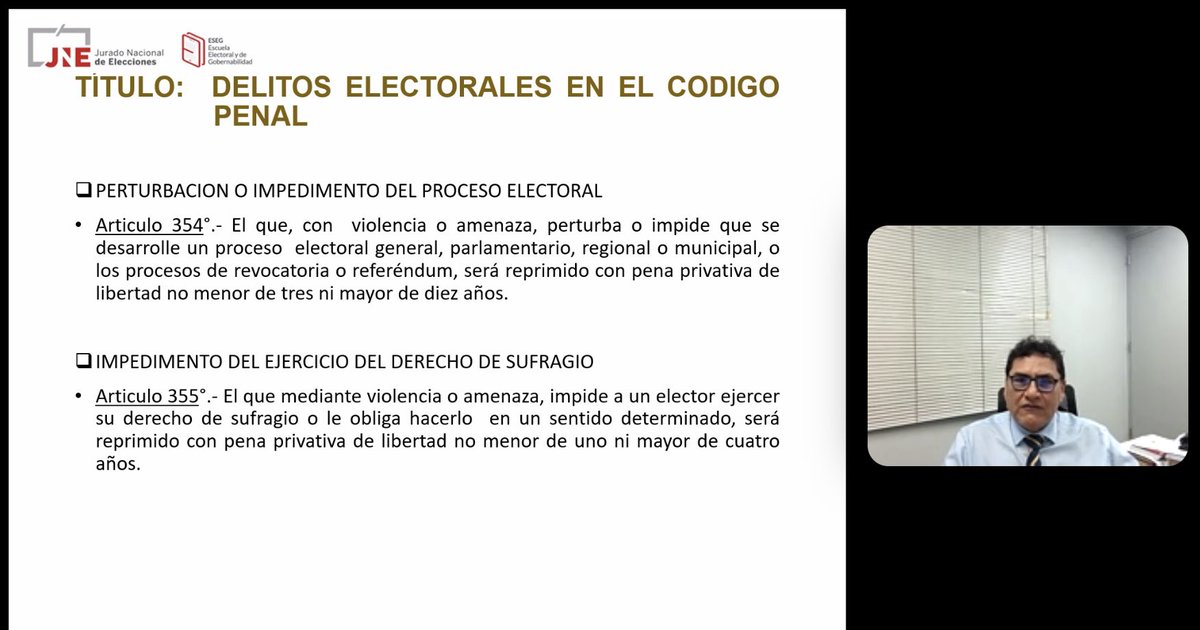 JNE Jurado Nacional de Elecciones

ESEG Escuela Electoral y de Gobernabilidad

TITULO: DELITOS ELECTORALES EN EL CODIGO PENAL

❑ PERTURBACION O IMPEDIMENTO DEL PROCESO ELECTORAL

• Articulo 354°.- El que, con violencia o amenaza, perturba o impide que se desarrolle un proceso electoral general, parlamentario, regional o municipal, o los procesos de revocatoria o referéndum, será reprimido con pena privativa de libertad no menor de tres ni mayor de diez años.

❑ IMPEDIMENTO DEL EJERCICIO DEL DERECHO DE SUFRAGIO

• Articulo 355°.- El que mediante violencia o amenaza, impide a un elector ejercer su derecho de sufragio o le obliga hacerlo en un sentido determinado, será reprimido con pena privativa de libertad no menor de uno ni mayor de cuatro años.